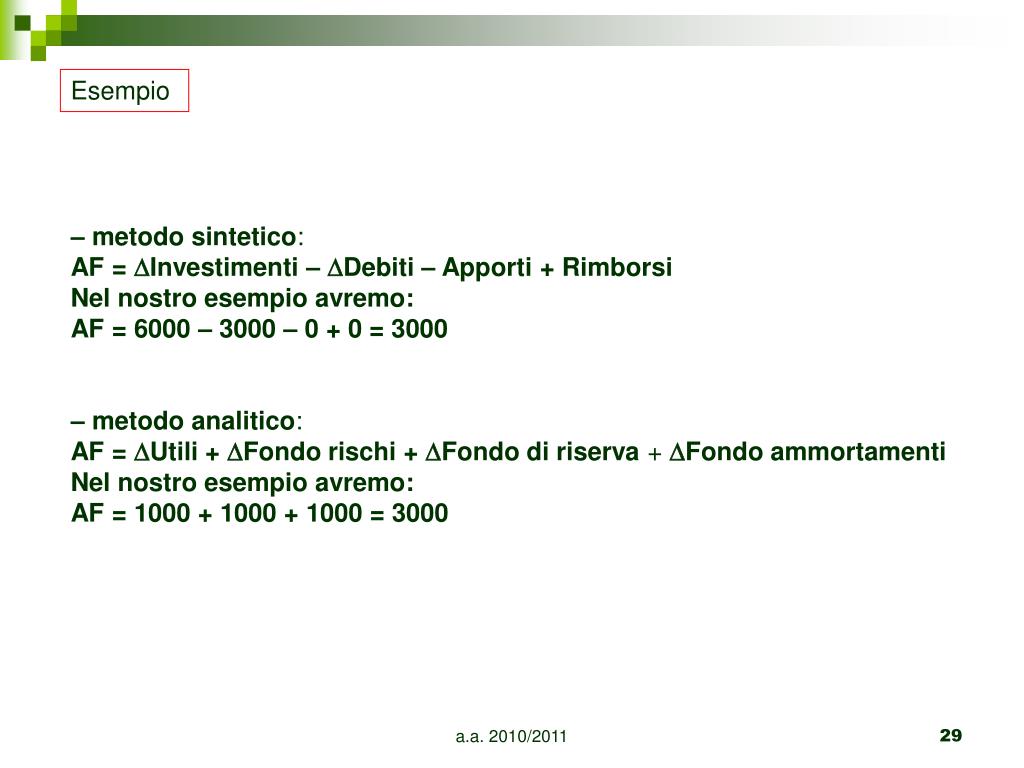 Esempio

– metodo sintetico:
AF = ∆Investimenti – ∆Debiti – Apporti + Rimborsi
Nel nostro esempio avremo:
AF = 6000 – 3000 – 0 + 0 = 3000

– metodo analitico:
AF = ∆Utili + ∆Fondo rischi + ∆Fondo di riserva + ∆Fondo ammortamenti
Nel nostro esempio avremo:
AF = 1000 + 1000 + 1000 = 3000

a.a. 2010/2011

29